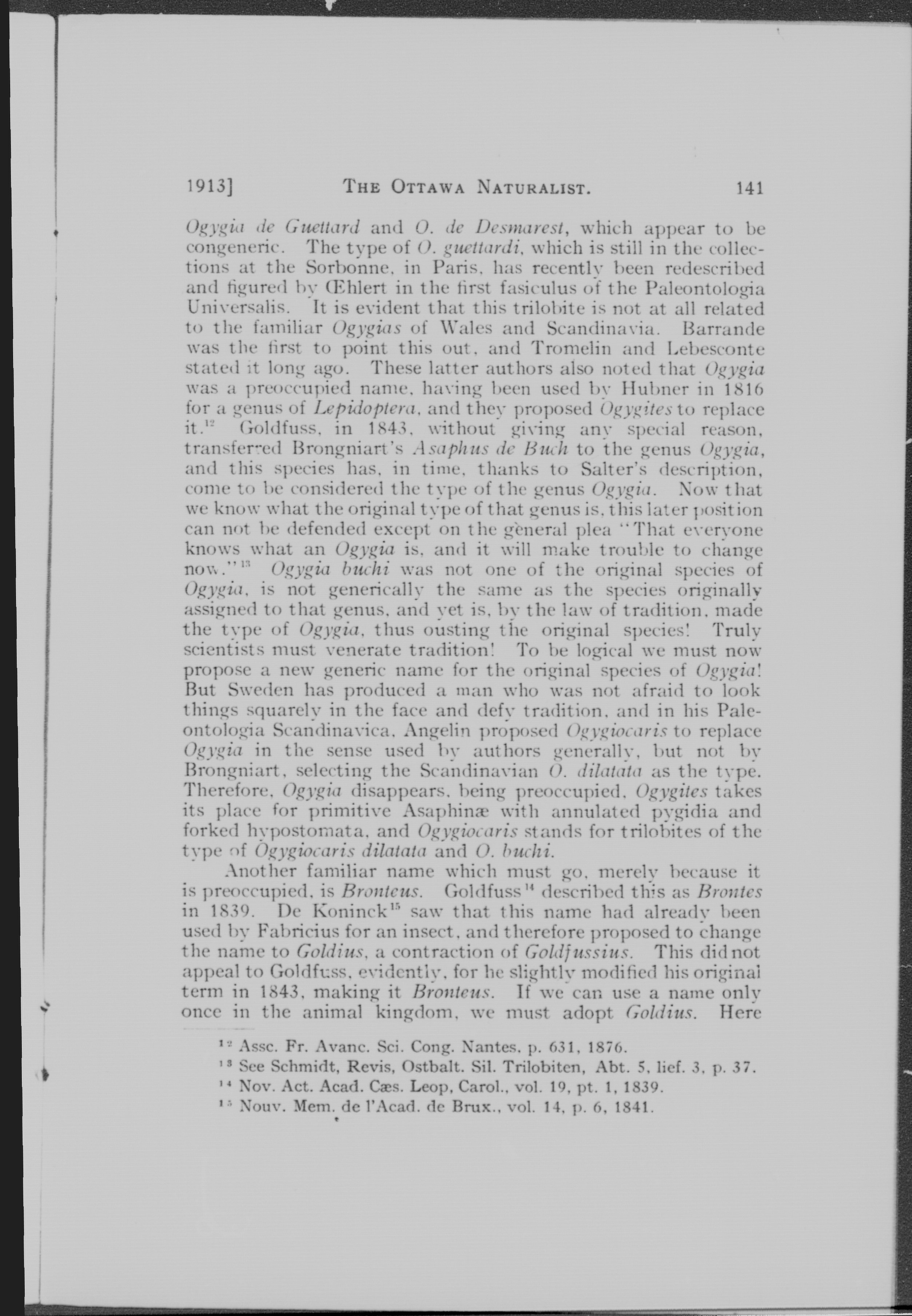 1913] THE OTTAWA NATURALIST. 141

Ogygia de Guettard and O. de Desmarest, which appear to be congeneric. The type of O. guettardi, which is still in the collections at the Sorbonne, in Paris, has recently been redescribed and figured by Œhlert in the first fasiculus of the Paleontologia Universalis. It is evident that this trilobite is not at all related to the familiar Ogygias of Wales and Scandinavia. Barrande was the first to point this out, and Tromelin and Lebesconte stated it long ago. These latter authors also noted that Ogygia was a preoccupied name, having been used by Hubner in 1816 for a genus of Lepidoptera, and they proposed Ogygites to replace it.$^{12}$ Goldfuss, in 1843, without giving any special reason, transferred Brongniart's Asaphus de Buch to the genus Ogygia, and this species has, in time, thanks to Salter's description, come to be considered the type of the genus Ogygia. Now that we know what the original type of that genus is, this later position can not be defended except on the general plea "That everyone knows what an Ogygia is, and it will make trouble to change now."$^{13}$ Ogygia buchi was not one of the original species of Ogygia, is not generically the same as the species originally assigned to that genus, and yet is, by the law of tradition, made the type of Ogygia, thus ousting the original species! Truly scientists must venerate tradition! To be logical we must now propose a new generic name for the original species of Ogygia! But Sweden has produced a man who was not afraid to look things squarely in the face and defy tradition, and in his Paleontologia Scandinavica, Angelin proposed Ogygiocaris to replace Ogygia in the sense used by authors generally, but not by Brongniart, selecting the Scandinavian O. dilatata as the type. Therefore, Ogygia disappears, being preoccupied, Ogygites takes its place for primitive Asaphinæ with annulated pygidia and forked hypostomata, and Ogygiocaris stands for trilobites of the type of Ogygiocaris dilatata and O. buchi.

Another familiar name which must go, merely because it is preoccupied, is Bronteus. Goldfuss$^{14}$ described this as Brontes in 1839. De Koninck$^{15}$ saw that this name had already been used by Fabricius for an insect, and therefore proposed to change the name to Goldius, a contraction of Goldfussius. This did not appeal to Goldfuss, evidently, for he slightly modified his original term in 1843, making it Bronteus. If we can use a name only once in the animal kingdom, we must adopt Goldius. Here

$^{12}$ Assc. Fr. Avanc. Sci. Cong. Nantes, p. 631, 1876.
$^{13}$ See Schmidt, Revis, Ostbalt. Sil. Trilobiten, Abt. 5, lief. 3, p. 37.
$^{14}$ Nov. Act. Acad. Cæs. Leop, Carol., vol. 19, pt. 1, 1839.
$^{15}$ Nouv. Mem. de l'Acad. de Brux., vol. 14, p. 6, 1841.